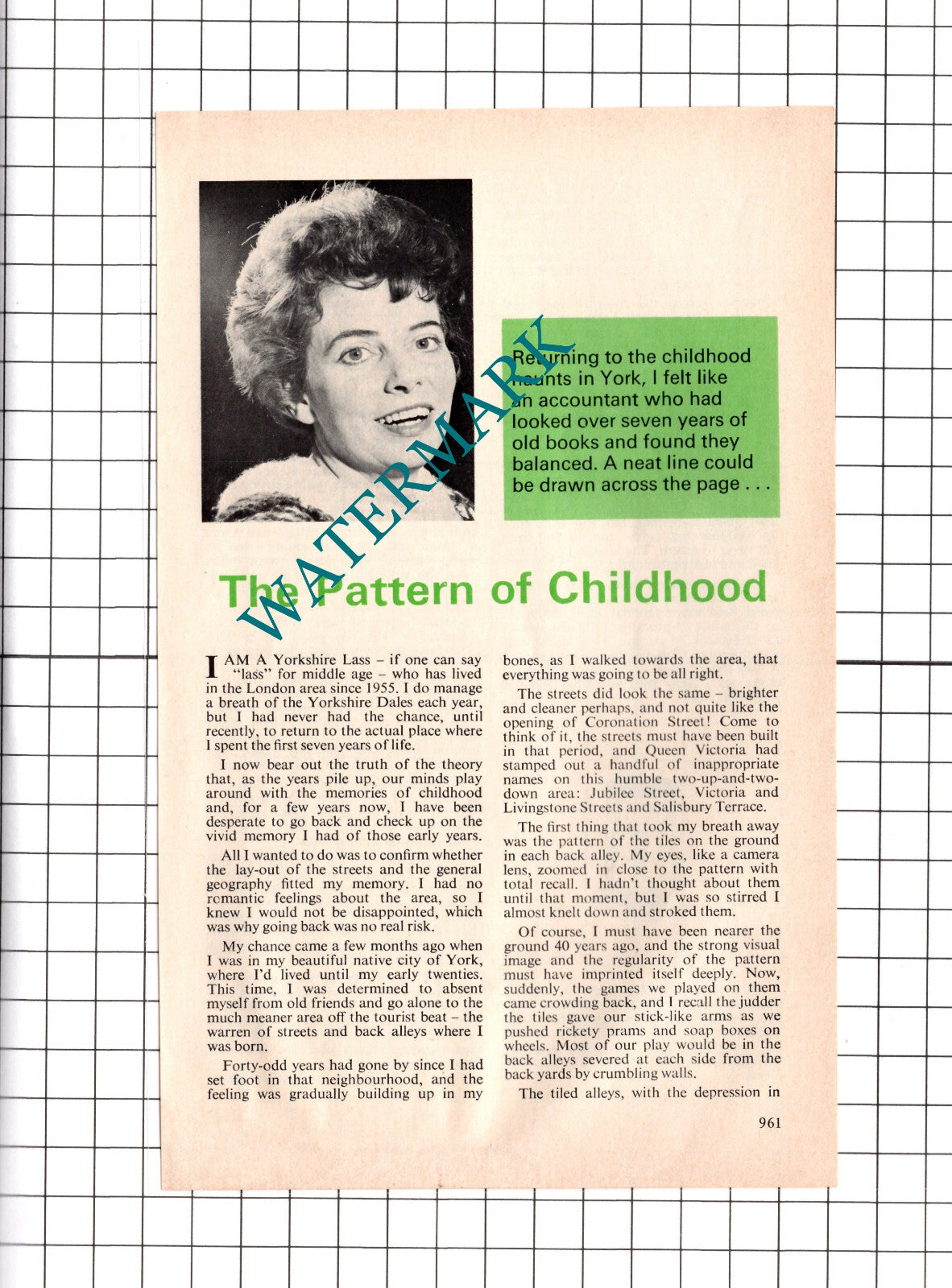 Returning to the childhood haunts in York, I felt like an accountant who had looked over seven years of old books and found they balanced. A neat line could be drawn across the page . . .

The Pattern of Childhood

I AM A Yorkshire Lass – if one can say "lass" for middle age – who has lived in the London area since 1955. I do manage a breath of the Yorkshire Dales each year, but I had never had the chance, until recently, to return to the actual place where I spent the first seven years of life.

I now bear out the truth of the theory that, as the years pile up, our minds play around with the memories of childhood and, for a few years now, I have been desperate to go back and check up on the vivid memory I had of those early years.

All I wanted to do was to confirm whether the lay-out of the streets and the general geography fitted my memory. I had no romantic feelings about the area, so I knew I would not be disappointed, which was why going back was no real risk.

My chance came a few months ago when I was in my beautiful native city of York, where I'd lived until my early twenties. This time, I was determined to absent myself from old friends and go alone to the much meaner area off the tourist beat – the warren of streets and back alleys where I was born.

Forty-odd years had gone by since I had set foot in that neighbourhood, and the feeling was gradually building up in my bones, as I walked towards the area, that everything was going to be all right.

The streets did look the same – brighter and cleaner perhaps, and not quite like the opening of Coronation Street! Come to think of it, the streets must have been built in that period, and Queen Victoria had stamped out a handful of inappropriate names on this humble two-up-and-two-down area: Jubilee Street, Victoria and Livingstone Streets and Salisbury Terrace.

The first thing that took my breath away was the pattern of the tiles on the ground in each back alley. My eyes, like a camera lens, zoomed in close to the pattern with total recall. I hadn't thought about them until that moment, but I was so stirred I almost knelt down and stroked them.

Of course, I must have been nearer the ground 40 years ago, and the strong visual image and the regularity of the pattern must have imprinted itself deeply. Now, suddenly, the games we played on them came crowding back, and I recall the judder the tiles gave our stick-like arms as we pushed rickety prams and soap boxes on wheels. Most of our play would be in the back alleys severed at each side from the back yards by crumbling walls.

The tiled alleys, with the depression in

961

WATERMARK